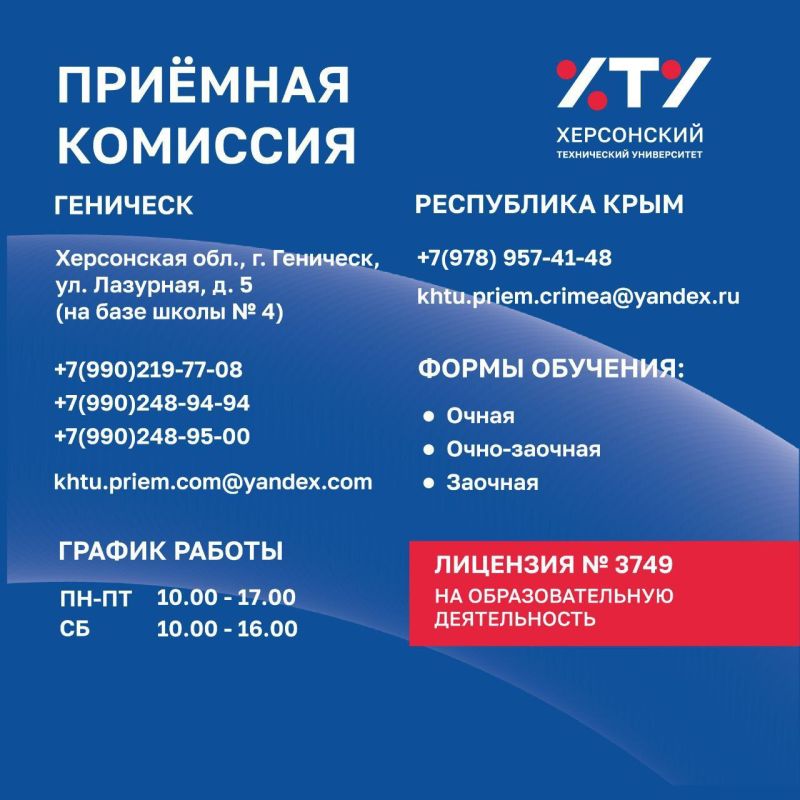 ПРИЁМНАЯ КОМИССИЯ

ХТУ
ХЕРСОНСКИЙ
ТЕХНИЧЕСКИЙ УНИВЕРСИТЕТ

ГЕНИЧЕСК

Херсонская обл., г. Геническ, ул. Лазурная, д. 5 (на базе школы № 4)

+7(990)219-77-08
+7(990)248-94-94
+7(990)248-95-00

khtu.priem.com@yandex.com

ГРАФИК РАБОТЫ

ПН-ПТ 10.00 - 17.00
СБ 10.00 - 16.00

РЕСПУБЛИКА КРЫМ

+7(978) 957-41-48

khtu.priem.crimea@yandex.ru

ФОРМЫ ОБУЧЕНИЯ:

• Очная
• Очно-заочная
• Заочная

ЛИЦЕНЗИЯ № 3749
НА ОБРАЗОВАТЕЛЬНУЮ ДЕЯТЕЛЬНОСТЬ